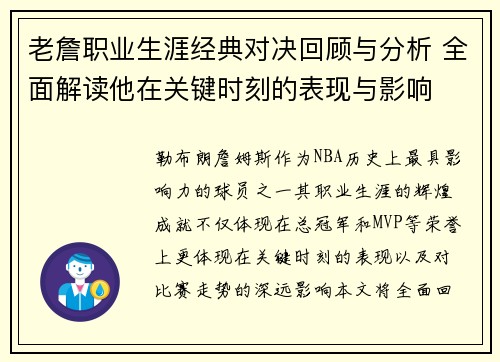 老詹职业生涯经典对决回顾与分析 全面解读他在关键时刻的表现与影响

勒布朗詹姆斯作为NBA历史上最具影响力的球员之一其职业生涯的辉煌成就不仅体现在总冠军和MVP等荣誉上更体现在关键时刻的表现以及对比赛走势的深远影响本文将全面回